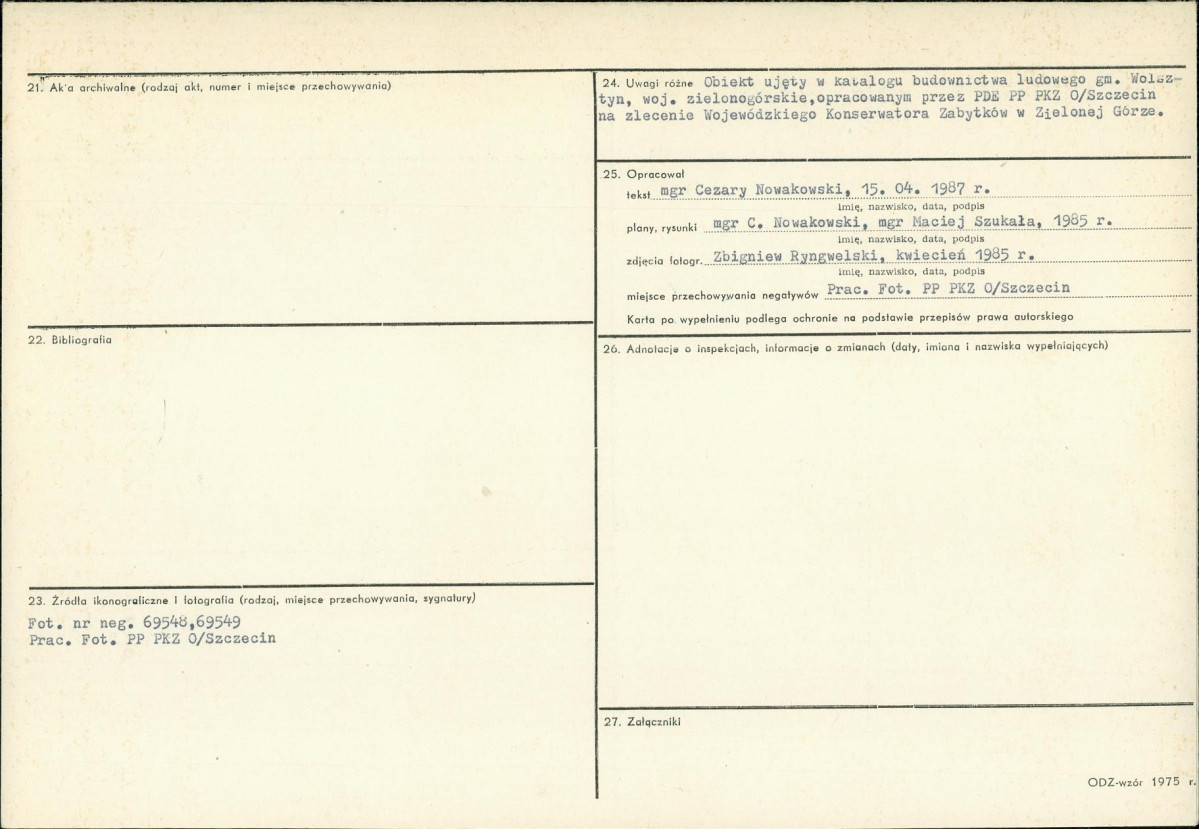 21. Ak'a archiwalne (rodzaj akt, numer i miejsce przechowywania)

22. Bibliografia

23. Źródła ikonograficzne i fotografia (rodzaj, miejsce przechowywania, sygnatury)

Fot. nr neg. 69548,69549
Prac. Fot. PP PKZ O/Szczecin

24. Uwagi różne Obiekt ujęty w katalogu budownictwa ludowego gm. Wolsztyn, woj. zielonogórskie,opracowanym przez PDE PP PKZ O/Szczecin na zlecenie Wojewódzkiego Konserwatora Zabytków w Zielonej Górze.

25. Opracował
tekst mgr Cezary Nowakowski, 15. 04. 1987 r.
imię, nazwisko, data, podpis
plany, rysunki mgr C. Nowakowski, mgr Maciej Szukała, 1985 r.
imię, nazwisko, data, podpis
zdjęcia fotogr. Zbigniew Ryngwelski, kwiecień 1985 r.
imię, nazwisko, data, podpis
miejsce przechowywania negatywów Prac. Fot. PP PKZ O/Szczecin
Karta po wypełnieniu podlega ochronie na podstawie przepisów prawa autorskiego

26. Adnotacje o inspekcjach, informacje o zmianach (daty, imiona i nazwiska wypełniających)

27. Załączniki

ODZ-wzór 1975 r.